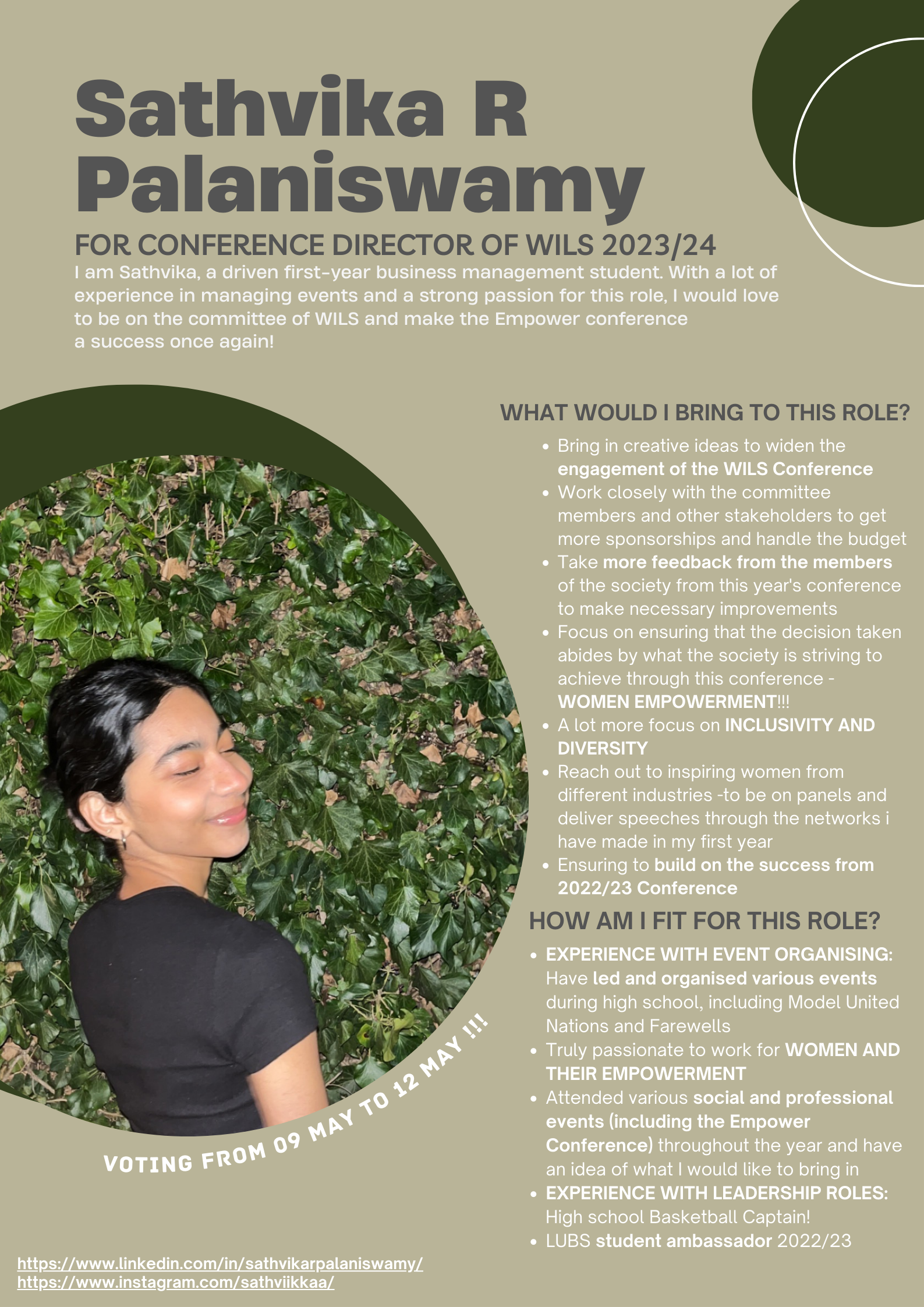 Sathvika R Palaniswamy

FOR CONFERENCE DIRECTOR OF WILS 2023/24

I am Sathvika, a driven first-year business management student. With a lot of experience in managing events and a strong passion for this role, I would love to be on the committee of WILS and make the Empower conference a success once again!

WHAT WOULD I BRING TO THIS ROLE?

- Bring in creative ideas to widen the engagement of the WILS Conference
- Work closely with the committee members and other stakeholders to get more sponsorships and handle the budget
- Take more feedback from the members of the society from this year's conference to make necessary improvements
- Focus on ensuring that the decision taken abides by what the society is striving to achieve through this conference - WOMEN EMPOWERMENT!!!
- A lot more focus on INCLUSIVITY AND DIVERSITY
- Reach out to inspiring women from different industries -to be on panels and deliver speeches through the networks i have made in my first year
- Ensuring to build on the success from 2022/23 Conference

HOW AM I FIT FOR THIS ROLE?

- EXPERIENCE WITH EVENT ORGANISING: Have led and organised various events during high school, including Model United Nations and Farewells
- Truly passionate to work for WOMEN AND THEIR EMPOWERMENT
- Attended various social and professional events (including the Empower Conference) throughout the year and have an idea of what I would like to bring in
- EXPERIENCE WITH LEADERSHIP ROLES: High school Basketball Captain!
- LUBS student ambassador 2022/23

VOTING FROM 09 MAY TO 12 MAY !!!

https://www.linkedin.com/in/sathvikarpalaniswamy/
https://www.instagram.com/sathviikkaa/